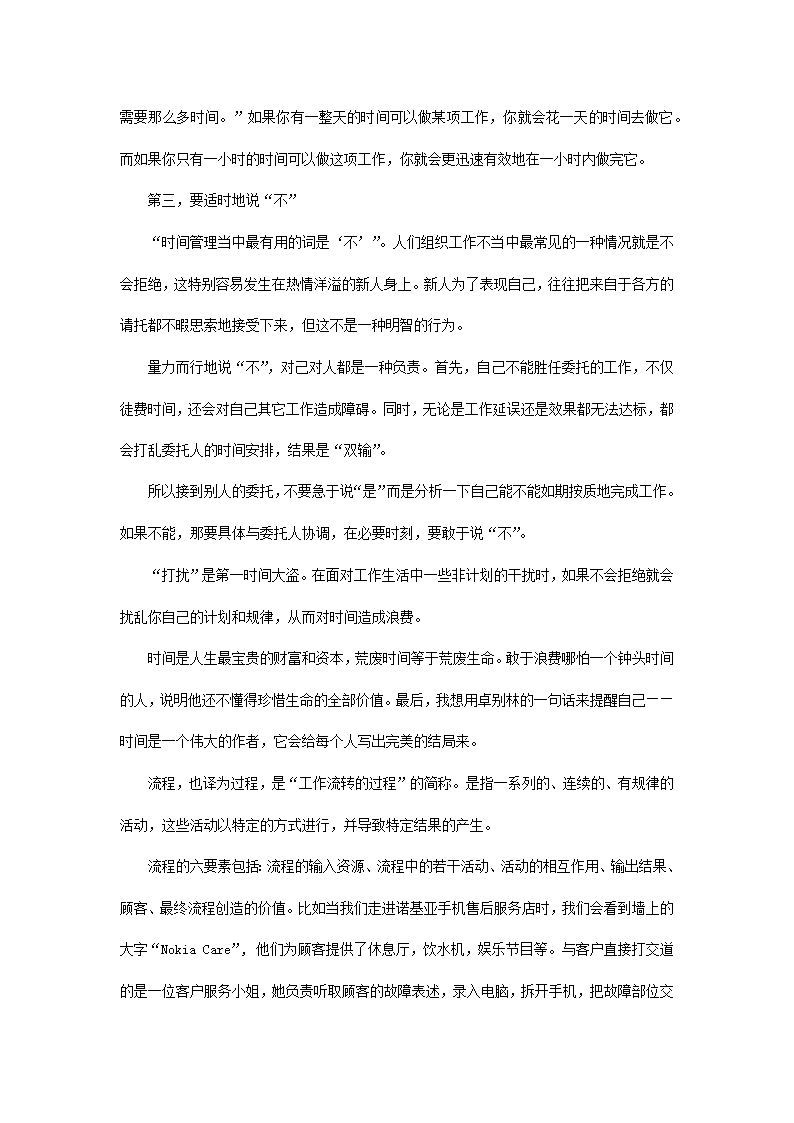 需要那么多时间。”如果你有一整天的时间可以做某项工作，你就会花一天的时间去做它。而如果你只有一小时的时间可以做这项工作，你就会更迅速有效地在一小时内做完它。

第三，要适时地说“不”

“时间管理当中最有用的词是‘不’”。人们组织工作不当中最常见的一种情况就是不会拒绝，这特别容易发生在热情洋溢的新人身上。新人为了表现自己，往往把来自于各方的请托都不暇思索地接受下来，但这不是一种明智的行为。

量力而行地说“不”，对己对人都是一种负责。首先，自己不能胜任委托的工作，不仅徒费时间，还会对自己其它工作造成障碍。同时，无论是工作延误还是效果都无法达标，都会打乱委托人的时间安排，结果是“双输”。

所以接到别人的委托，不要急于说“是”而是分析一下自己能不能如期按质地完成工作。如果不能，那要具体与委托人协调，在必要时刻，要敢于说“不”。

“打扰”是第一时间大盗。在面对工作生活中一些非计划的干扰时，如果不会拒绝就会扰乱你自己的计划和规律，从而对时间造成浪费。

时间是人生最宝贵的财富和资本，荒废时间等于荒废生命。敢于浪费哪怕一个钟头时间的人，说明他还不懂得珍惜生命的全部价值。最后，我想用卓别林的一句话来提醒自己——时间是一个伟大的作者，它会给每个人写出完美的结局来。

流程，也译为过程，是“工作流转的过程”的简称。是指一系列的、连续的、有规律的活动，这些活动以特定的方式进行，并导致特定结果的产生。

流程的六要素包括：流程的输入资源、流程中的若干活动、活动的相互作用、输出结果、顾客、最终流程创造的价值。比如当我们走进诺基亚手机售后服务店时，我们会看到墙上的大字“Nokia Care”，他们为顾客提供了休息厅，饮水机，娱乐节目等。与客户直接打交道的是一位客户服务小姐，她负责听取顾客的故障表述，录入电脑，拆开手机，把故障部位交